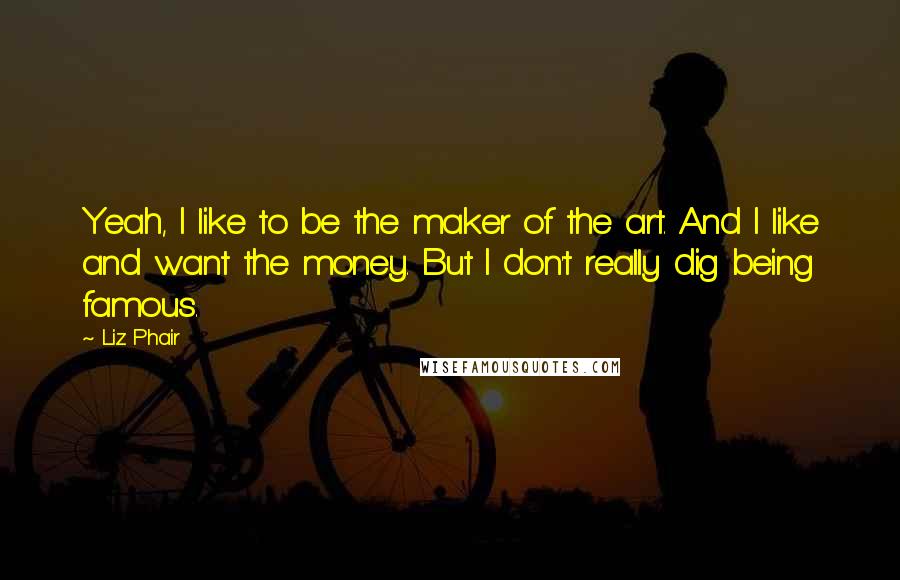 Yeah, I like to be the maker of the art. And I like and want the money. But I don't really dig being famous.

~ Liz Phair

WISEFAMOUSQUOTES.COM